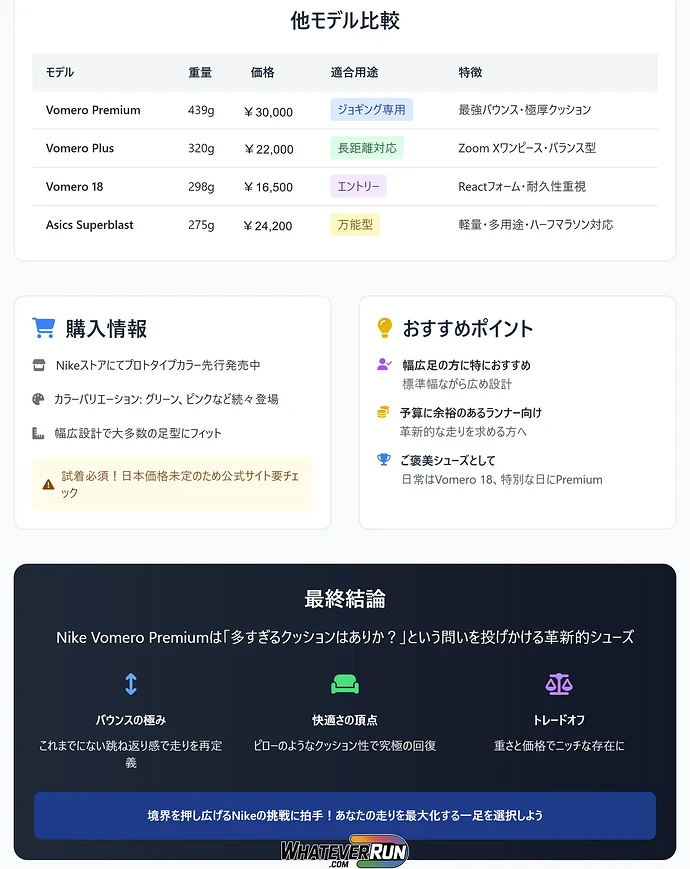 他モデル比較

| モデル | 重量 | 価格 | 適合用途 | 特徴 |
|---|---|---|---|---|
| Vomero Premium | 439g | ￥30,000 | ジョギング専用 | 最強バウンス・極厚クッション |
| Vomero Plus | 320g | ￥22,000 | 長距離対応 | Zoom Xワンピース・バランス型 |
| Vomero 18 | 298g | ￥16,500 | エントリー | Reactフォーム・耐久性重視 |
| Asics Superblast | 275g | ￥24,200 | 万能型 | 軽量・多用途・ハーフマラソン対応 |

購入情報

Nikeストアにてプロトタイプカラー先行発売中

カラーバリエーション: グリーン、ピンクなど続々登場

幅広設計で大多数の足型にフィット

試着必須！日本価格未定のため公式サイト要チェック

おすすめポイント

幅広足の方に特におすすめ
標準幅ながら広め設計

予算に余裕のあるランナー向け
革新的な走りを求める方へ

ご褒美シューズとして
日常はVomero 18、特別な日にPremium

最終結論

Nike Vomero Premiumは「多すぎるクッションはありか？」という問いを投げかける革新的シューズ

バウンスの極み
これまでにない跳ね返り感で走りを再定義

快適さの頂点
ピローのようなクッション性で究極の回復

トレードオフ
重さと価格でニッチな存在に

境界を押し広げるNikeの挑戦に拍手！あなたの走りを最大化する一足を選択しよう

WHATEVERRUN
.COM